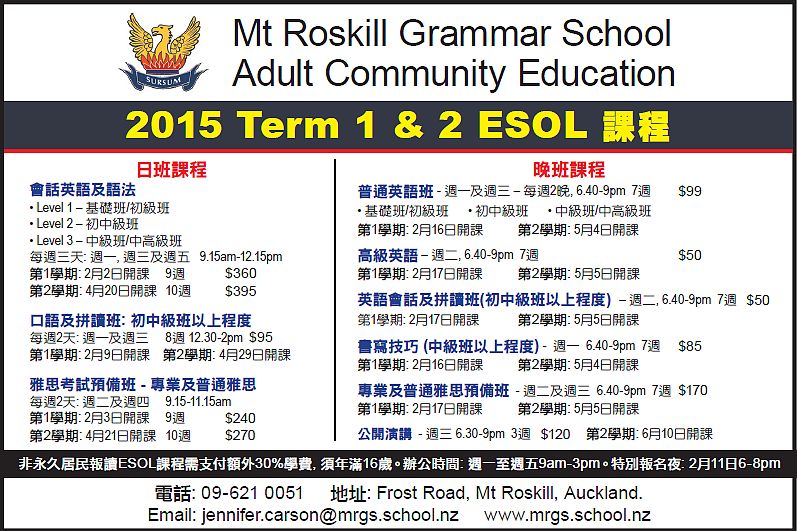 SURSUM

Mt Roskill Grammar School
Adult Community Education

2015 Term 1 & 2 ESOL 課程

日班課程

會話英語及語法
• Level 1 – 基礎班/初級班
• Level 2 – 初中級班
• Level 3 – 中級班/中高級班
每週三天: 週一, 週三及週五 9.15am-12.15pm
第1學期: 2月2日開課 9週 $360
第2學期: 4月20日開課 10週 $395

口語及拼讀班: 初中級班以上程度
每週2天: 週一及週三 8週 12.30-2pm $95
第1學期: 2月9日開課 第2學期: 4月29日開課

雅思考試預備班 - 專業及普通雅思
每週2天: 週二及週四 9.15-11.15am
第1學期: 2月3日開課 9週 $240
第2學期: 4月21日開課 10週 $270

晚班課程

普通英語班 - 週一及週三 – 每週2晚, 6.40-9pm 7週 $99
• 基礎班/初級班 • 初中級班 • 中級班/中高級班
第1學期: 2月16日開課 第2學期: 5月4日開課

高級英語 – 週二, 6.40-9pm 7週 $50
第1學期: 2月17日開課 第2學期: 5月5日開課

英語會話及拼讀班(初中級班以上程度) – 週二, 6.40-9pm 7週 $50
第1學期: 2月17日開課 第2學期: 5月5日開課

書寫技巧 (中級班以上程度) - 週一 6.40-9pm 7週 $85
第1學期: 2月16日開課 第2學期: 5月4日開課

專業及普通雅思預備班 - 週二及週三 6.40-9pm 7週 $170
第1學期: 2月17日開課 第2學期: 5月5日開課

公開演講 - 週三 6.30-9pm 3週 $120 第2學期: 6月10日開課

非永久居民報讀ESOL課程需支付額外30%學費, 須年滿16歲。辦公時間: 週一至週五9am-3pm。特別報名夜: 2月11日6-8pm

電話: 09-621 0051 地址: Frost Road, Mt Roskill, Auckland.
Email: jennifer.carson@mrgs.school.nz www.mrgs.school.nz